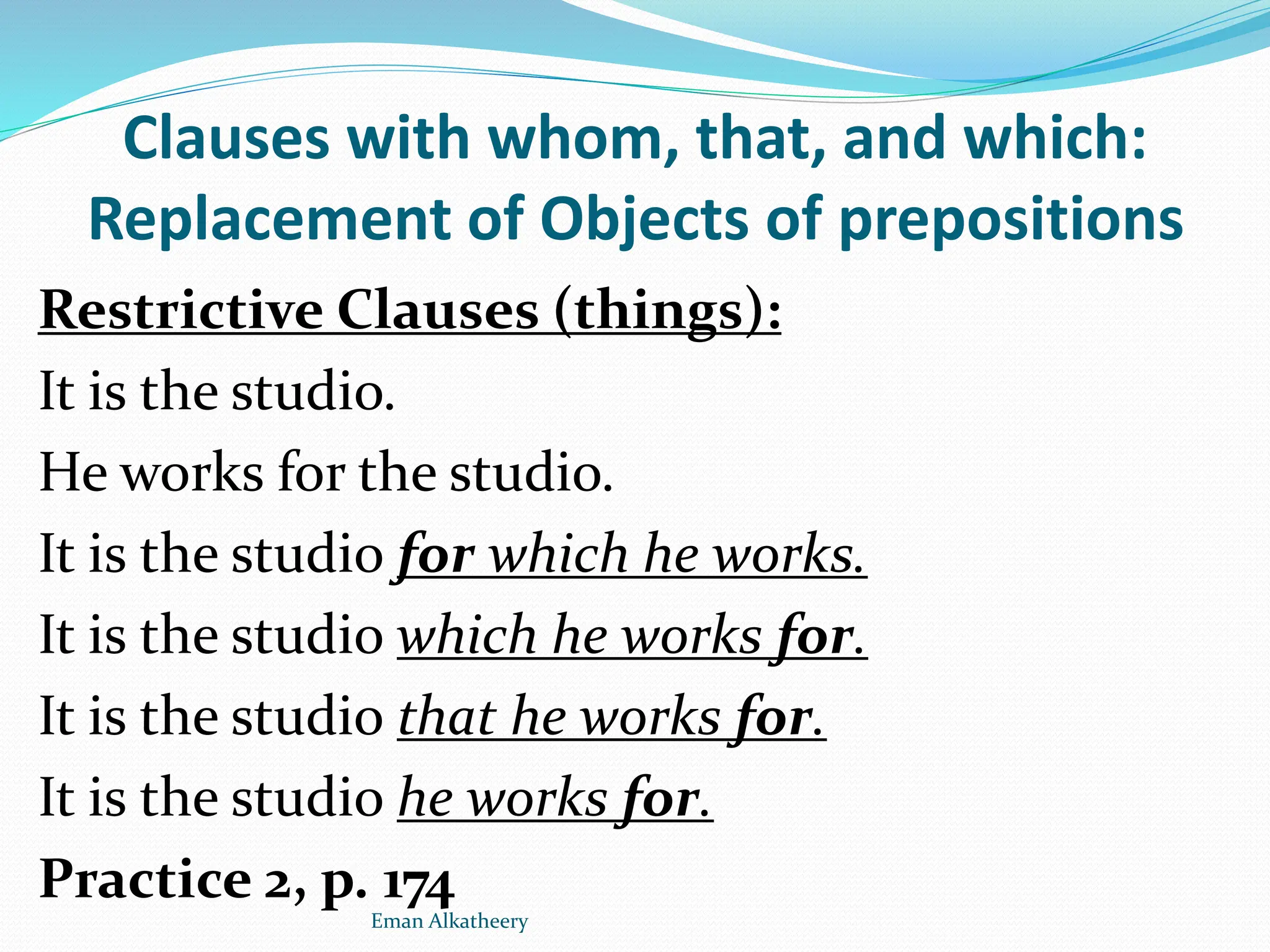 Clauses with whom, that, and which: Replacement of Objects of prepositions

Restrictive Clauses (things):

It is the studio.

He works for the studio.

It is the studio for which he works.

It is the studio which he works for.

It is the studio that he works for.

It is the studio he works for.

Practice 2, p. 174

Eman Alkatheery